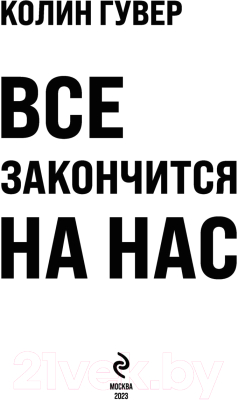 КОЛИН ГУВЕР

ВСЕ
ЗАКОНЧИТСЯ
НА НАС

21vek.by

МОСКВА
2023